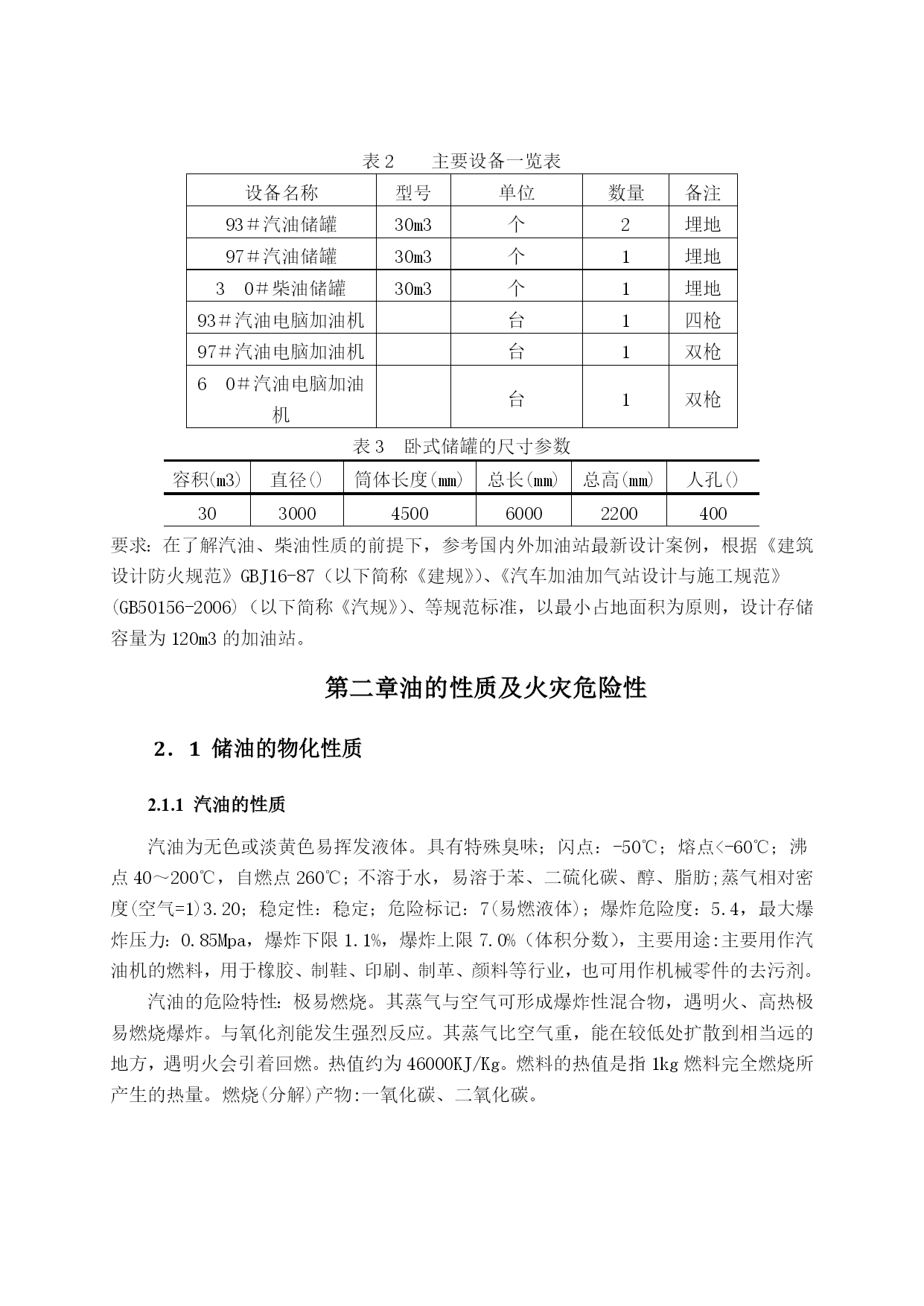 表 2　　主要设备一览表

| 设备名称 | 型号 | 单位 | 数量 | 备注 |
|---|---|---|---|---|
| 93＃汽油储罐 | 30m3 | 个 | 2 | 埋地 |
| 97＃汽油储罐 | 30m3 | 个 | 1 | 埋地 |
| 3　0＃柴油储罐 | 30m3 | 个 | 1 | 埋地 |
| 93＃汽油电脑加油机 | | 台 | 1 | 四枪 |
| 97＃汽油电脑加油机 | | 台 | 1 | 双枪 |
| 6　0＃汽油电脑加油机 | | 台 | 1 | 双枪 |

表 3　卧式储罐的尺寸参数

| 容积(m3) | 直径() | 筒体长度(mm) | 总长(mm) | 总高(mm) | 人孔() |
|---|---|---|---|---|---|
| 30 | 3000 | 4500 | 6000 | 2200 | 400 |

要求：在了解汽油、柴油性质的前提下，参考国内外加油站最新设计案例，根据《建筑设计防火规范》GBJ16-87（以下简称《建规》)、《汽车加油加气站设计与施工规范》(GB50156-2006)（以下简称《汽规》)、等规范标准，以最小占地面积为原则，设计存储容量为 120m3 的加油站。

第二章油的性质及火灾危险性

2．1 储油的物化性质

2.1.1 汽油的性质

汽油为无色或淡黄色易挥发液体。具有特殊臭味；闪点：-50℃；熔点<-60℃；沸点 40～200℃，自燃点 260℃；不溶于水，易溶于苯、二硫化碳、醇、脂肪;蒸气相对密度(空气=1)3.20；稳定性：稳定；危险标记：7(易燃液体)；爆炸危险度：5.4，最大爆炸压力：0.85Mpa，爆炸下限 1.1%，爆炸上限 7.0%（体积分数），主要用途:主要用作汽油机的燃料，用于橡胶、制鞋、印刷、制革、颜料等行业，也可用作机械零件的去污剂。

汽油的危险特性：极易燃烧。其蒸气与空气可形成爆炸性混合物，遇明火、高热极易燃烧爆炸。与氧化剂能发生强烈反应。其蒸气比空气重，能在较低处扩散到相当远的地方，遇明火会引着回燃。热值约为 46000KJ/Kg。燃料的热值是指 1kg 燃料完全燃烧所产生的热量。燃烧(分解)产物:一氧化碳、二氧化碳。